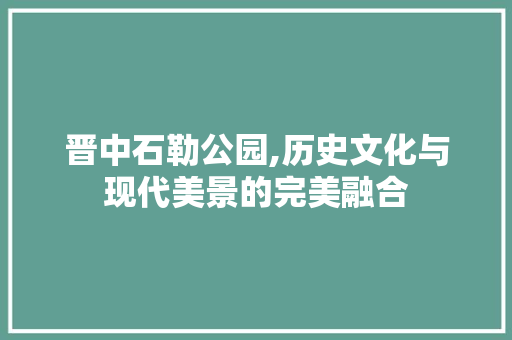 晋中石勒公园,历史文化与现代美景的完美融合